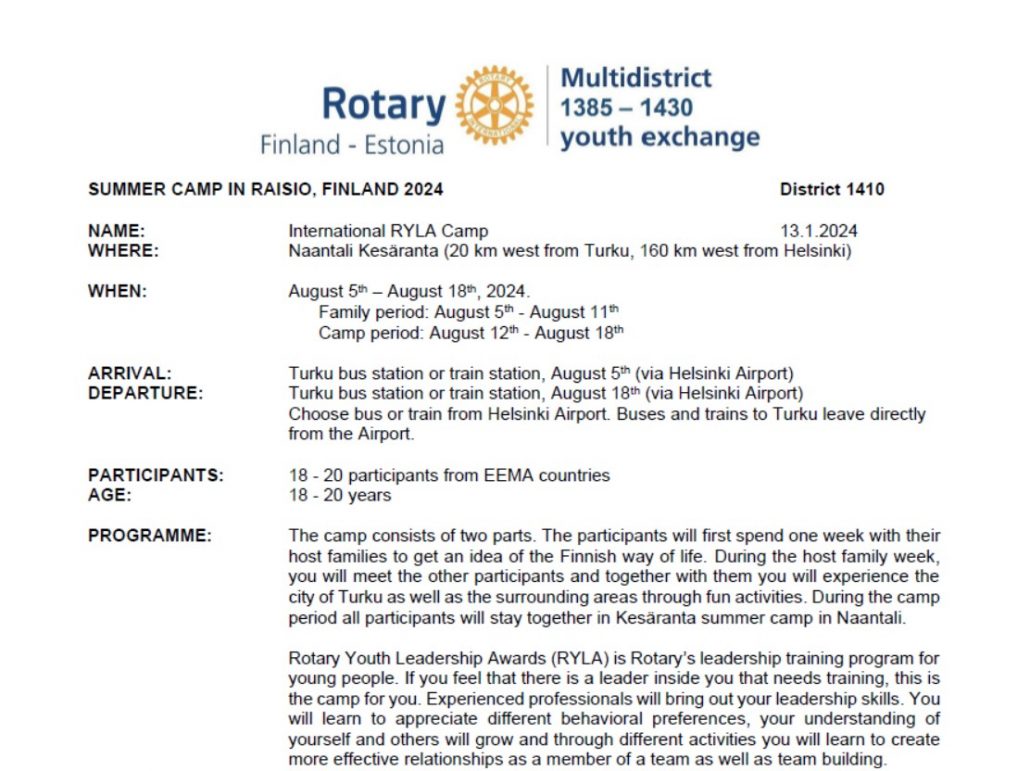 Rotary
Finland - Estonia

ROTARY INTERNATIONAL

Multidistrict
1385 – 1430
youth exchange

SUMMER CAMP IN RAISIO, FINLAND 2024

District 1410

NAME: International RYLA Camp 13.1.2024
WHERE: Naantali Kesäranta (20 km west from Turku, 160 km west from Helsinki)

WHEN: August 5$^{th}$ – August 18$^{th}$, 2024.
Family period: August 5$^{th}$ - August 11$^{th}$
Camp period: August 12$^{th}$ - August 18$^{th}$

ARRIVAL: Turku bus station or train station, August 5$^{th}$ (via Helsinki Airport)
DEPARTURE: Turku bus station or train station, August 18$^{th}$ (via Helsinki Airport)
Choose bus or train from Helsinki Airport. Buses and trains to Turku leave directly from the Airport.

PARTICIPANTS: 18 - 20 participants from EEMA countries
AGE: 18 - 20 years

PROGRAMME: The camp consists of two parts. The participants will first spend one week with their host families to get an idea of the Finnish way of life. During the host family week, you will meet the other participants and together with them you will experience the city of Turku as well as the surrounding areas through fun activities. During the camp period all participants will stay together in Kesäranta summer camp in Naantali.

Rotary Youth Leadership Awards (RYLA) is Rotary's leadership training program for young people. If you feel that there is a leader inside you that needs training, this is the camp for you. Experienced professionals will bring out your leadership skills. You will learn to appreciate different behavioral preferences, your understanding of yourself and others will grow and through different activities you will learn to create more effective relationships as a member of a team as well as team building.